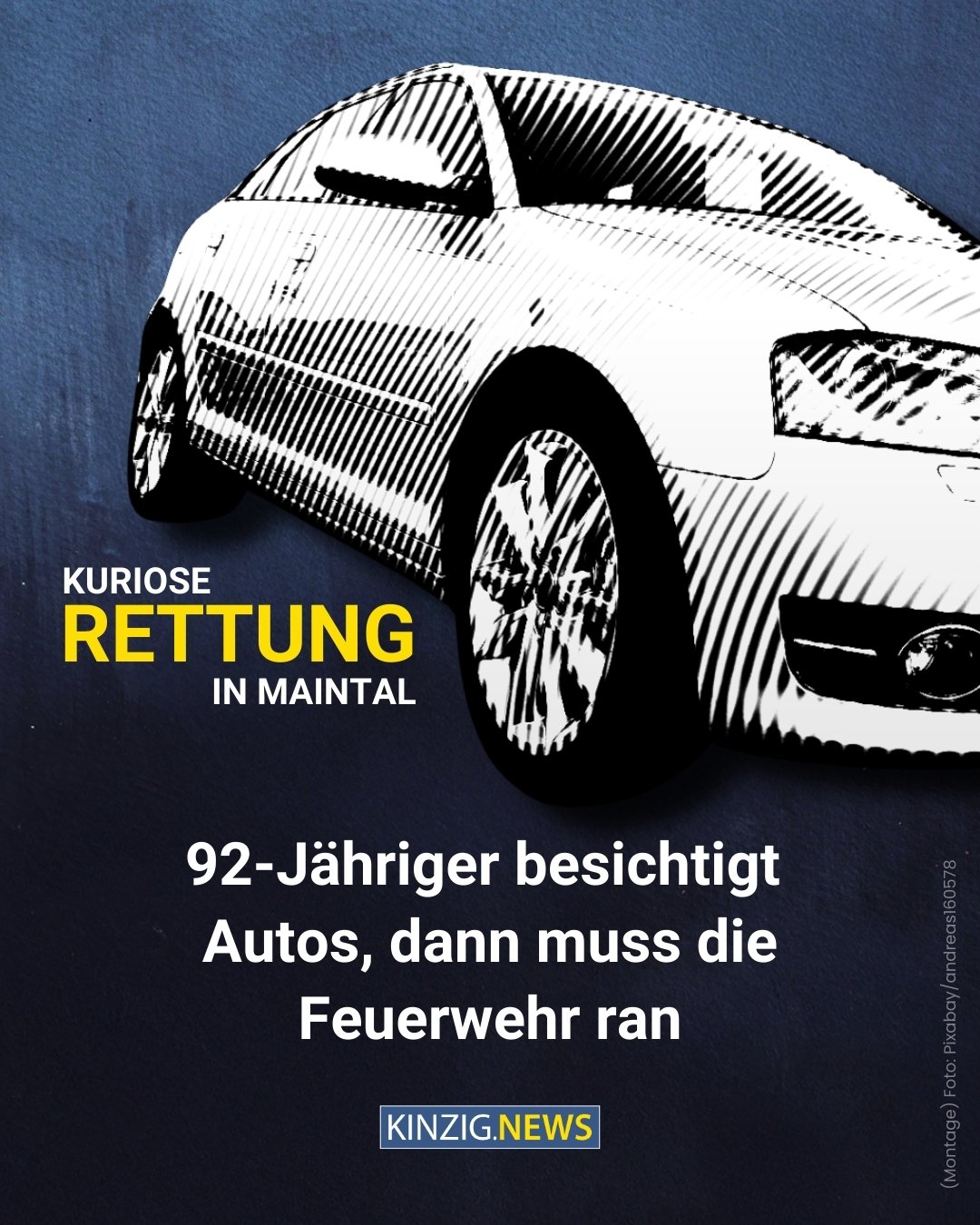 KURIOSE
RETTUNG
IN MAINTAL

92-Jähriger besichtigt Autos, dann muss die Feuerwehr ran

KINZIG.NEWS

(Montage) Foto: Pixabay/andreas160578